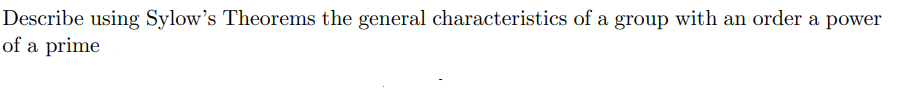 Describe using Sylow's Theorems the general characteristics of a group with an order a power of a prime